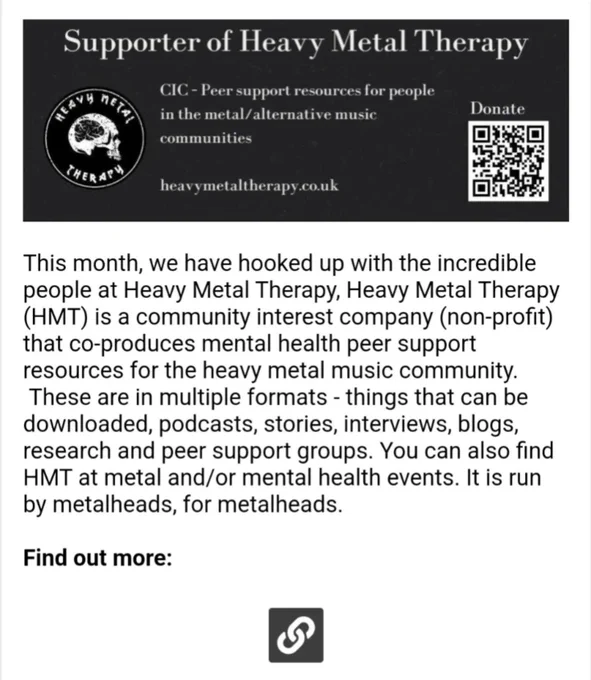 Supporter of Heavy Metal Therapy

HEAVY METAL THERAPY

CIC - Peer support resources for people in the metal/alternative music communities

heavymetaltherapy.co.uk

Donate

This month, we have hooked up with the incredible people at Heavy Metal Therapy, Heavy Metal Therapy (HMT) is a community interest company (non-profit) that co-produces mental health peer support resources for the heavy metal music community. These are in multiple formats - things that can be downloaded, podcasts, stories, interviews, blogs, research and peer support groups. You can also find HMT at metal and/or mental health events. It is run by metalheads, for metalheads.

Find out more: